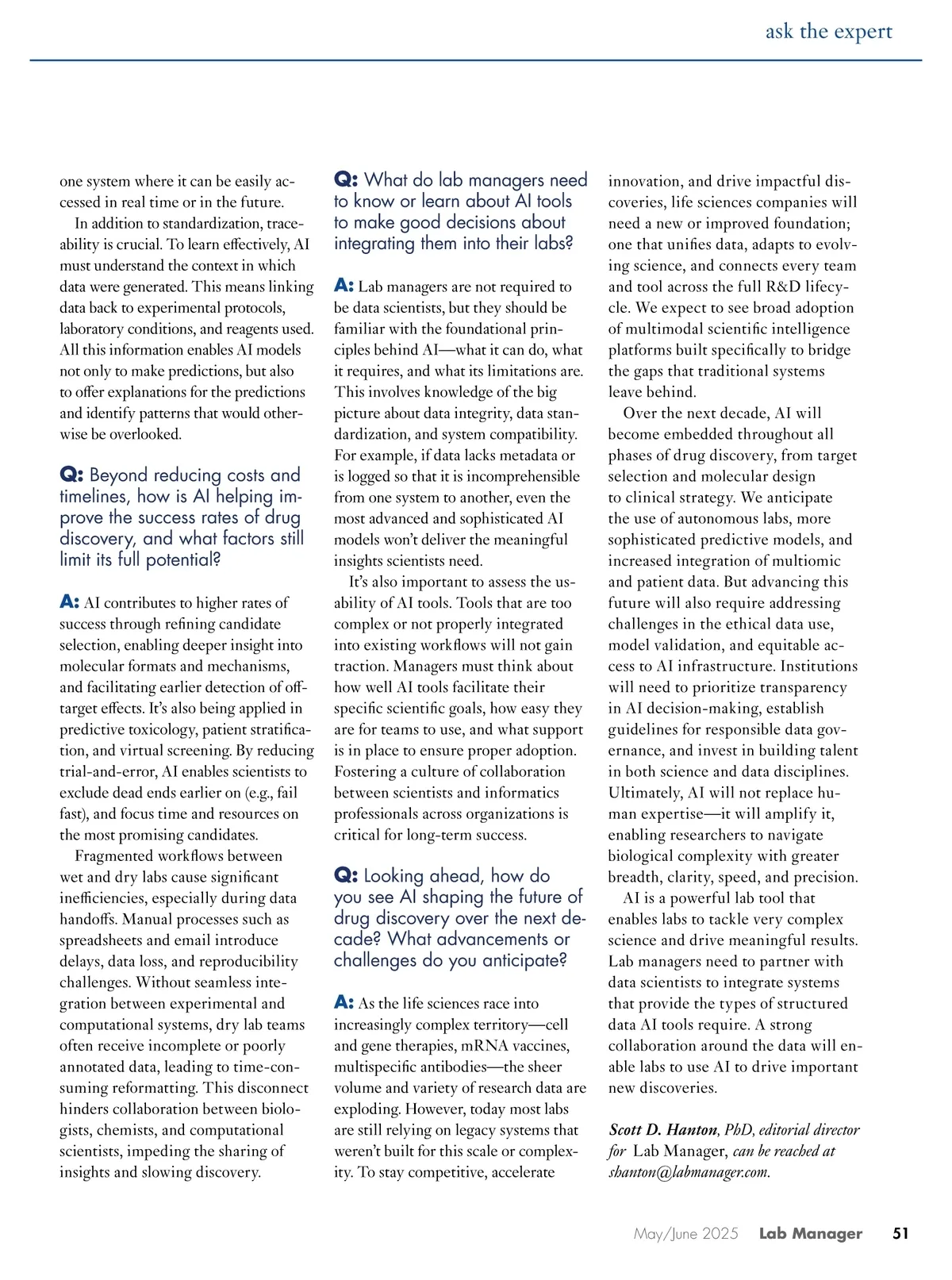 ask the expert

one system where it can be easily accessed in real time or in the future.

In addition to standardization, traceability is crucial. To learn effectively, AI must understand the context in which data were generated. This means linking data back to experimental protocols, laboratory conditions, and reagents used. All this information enables AI models not only to make predictions, but also to offer explanations for the predictions and identify patterns that would otherwise be overlooked.

Q: Beyond reducing costs and timelines, how is AI helping improve the success rates of drug discovery, and what factors still limit its full potential?

A: AI contributes to higher rates of success through refining candidate selection, enabling deeper insight into molecular formats and mechanisms, and facilitating earlier detection of off-target effects. It's also being applied in predictive toxicology, patient stratification, and virtual screening. By reducing trial-and-error, AI enables scientists to exclude dead ends earlier on (e.g., fail fast), and focus time and resources on the most promising candidates.

Fragmented workflows between wet and dry labs cause significant inefficiencies, especially during data handoffs. Manual processes such as spreadsheets and email introduce delays, data loss, and reproducibility challenges. Without seamless integration between experimental and computational systems, dry lab teams often receive incomplete or poorly annotated data, leading to time-consuming reformatting. This disconnect hinders collaboration between biologists, chemists, and computational scientists, impeding the sharing of insights and slowing discovery.

Q: What do lab managers need to know or learn about AI tools to make good decisions about integrating them into their labs?

A: Lab managers are not required to be data scientists, but they should be familiar with the foundational principles behind AI—what it can do, what it requires, and what its limitations are. This involves knowledge of the big picture about data integrity, data standardization, and system compatibility. For example, if data lacks metadata or is logged so that it is incomprehensible from one system to another, even the most advanced and sophisticated AI models won't deliver the meaningful insights scientists need.

It's also important to assess the usability of AI tools. Tools that are too complex or not properly integrated into existing workflows will not gain traction. Managers must think about how well AI tools facilitate their specific scientific goals, how easy they are for teams to use, and what support is in place to ensure proper adoption. Fostering a culture of collaboration between scientists and informatics professionals across organizations is critical for long-term success.

Q: Looking ahead, how do you see AI shaping the future of drug discovery over the next decade? What advancements or challenges do you anticipate?

A: As the life sciences race into increasingly complex territory—cell and gene therapies, mRNA vaccines, multispecific antibodies—the sheer volume and variety of research data are exploding. However, today most labs are still relying on legacy systems that weren't built for this scale or complexity. To stay competitive, accelerate innovation, and drive impactful discoveries, life sciences companies will need a new or improved foundation; one that unifies data, adapts to evolving science, and connects every team and tool across the full R&D lifecycle. We expect to see broad adoption of multimodal scientific intelligence platforms built specifically to bridge the gaps that traditional systems leave behind.

Over the next decade, AI will become embedded throughout all phases of drug discovery, from target selection and molecular design to clinical strategy. We anticipate the use of autonomous labs, more sophisticated predictive models, and increased integration of multiomic and patient data. But advancing this future will also require addressing challenges in the ethical data use, model validation, and equitable access to AI infrastructure. Institutions will need to prioritize transparency in AI decision-making, establish guidelines for responsible data governance, and invest in building talent in both science and data disciplines. Ultimately, AI will not replace human expertise—it will amplify it, enabling researchers to navigate biological complexity with greater breadth, clarity, speed, and precision.

AI is a powerful lab tool that enables labs to tackle very complex science and drive meaningful results. Lab managers need to partner with data scientists to integrate systems that provide the types of structured data AI tools require. A strong collaboration around the data will enable labs to use AI to drive important new discoveries.

Scott D. Hanton, PhD, editorial director for Lab Manager, can be reached at shanton@labmanager.com.

May/June 2025 Lab Manager 51